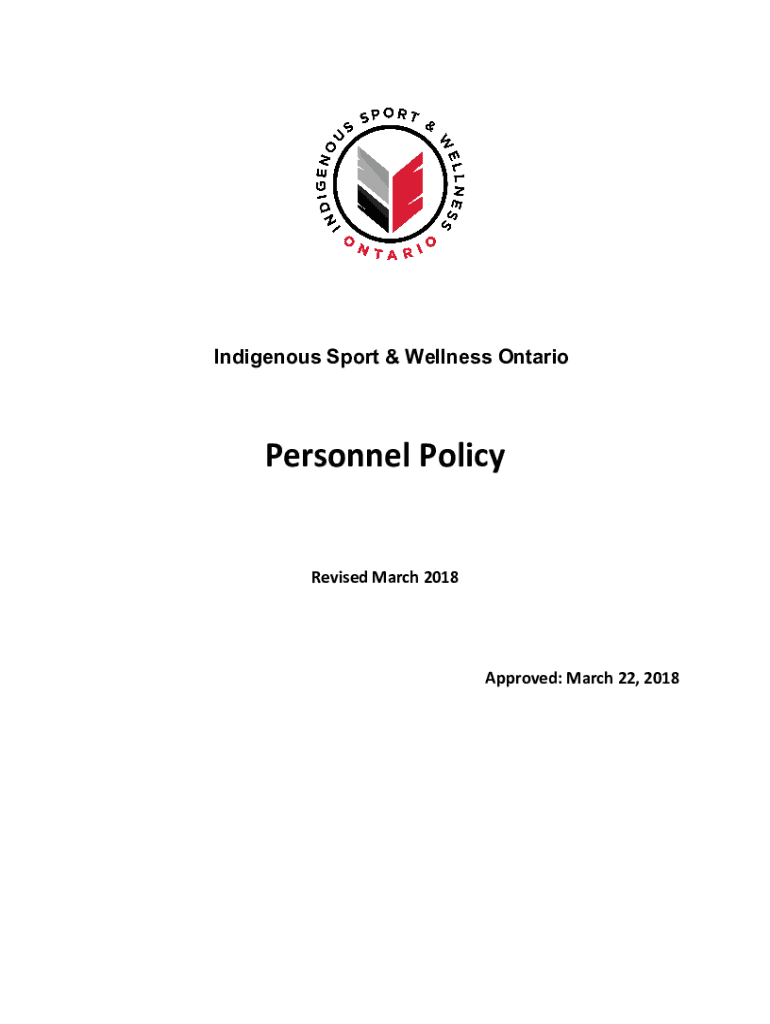 INDIGENOUS SPORT & WELLNESS
ONTARIO

Indigenous Sport & Wellness Ontario

Personnel Policy

Revised March 2018

Approved: March 22, 2018